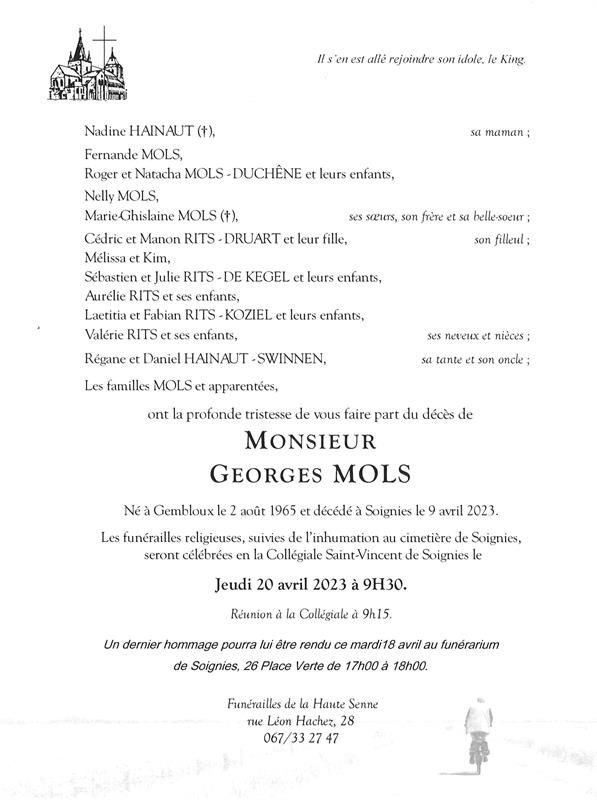 Il s'en est allé rejoindre son idole, le King.

Nadine HAINAUT (†), sa maman ;

Fernande MOLS,
Roger et Natacha MOLS - DUCHÊNE et leurs enfants,
Nelly MOLS,
Marie-Ghislaine MOLS (†), ses sœurs, son frère et sa belle-soeur ;

Cédric et Manon RITS - DRUART et leur fille, son filleul ;
Mélissa et Kim,
Sébastien et Julie RITS - DE KEGEL et leurs enfants,
Aurélie RITS et ses enfants,
Laetitia et Fabian RITS - KOZIEL et leurs enfants,
Valérie RITS et ses enfants, ses neveux et nièces ;

Régane et Daniel HAINAUT - SWINNEN, sa tante et son oncle ;

Les familles MOLS et apparentées,

ont la profonde tristesse de vous faire part du décès de

MONSIEUR
GEORGES MOLS

Né à Gembloux le 2 août 1965 et décédé à Soignies le 9 avril 2023.

Les funérailles religieuses, suivies de l'inhumation au cimetière de Soignies, seront célébrées en la Collégiale Saint-Vincent de Soignies le

Jeudi 20 avril 2023 à 9H30.

Réunion à la Collégiale à 9h15.

Un dernier hommage pourra lui être rendu ce mardi18 avril au funérarium de Soignies, 26 Place Verte de 17h00 à 18h00.

Funérailles de la Haute Senne
rue Léon Hachez, 28
067/33 27 47